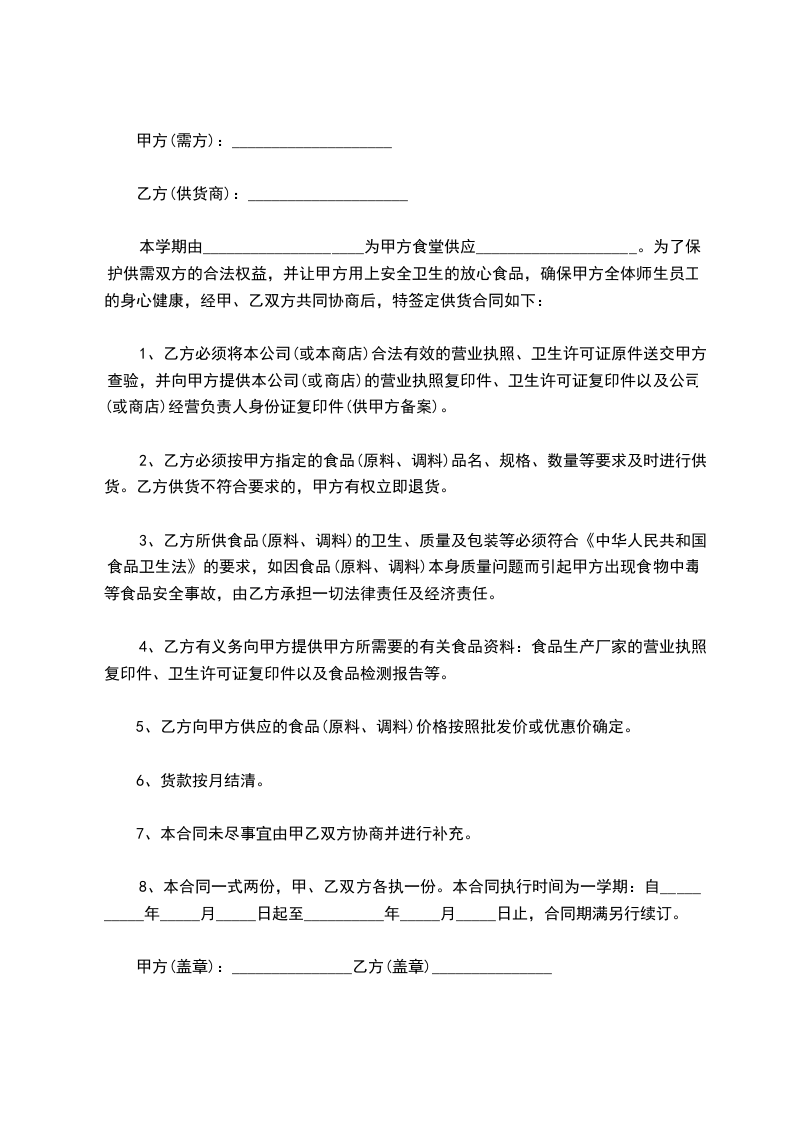 甲方(需方)：____________________

乙方(供货商)：____________________

本学期由____________________为甲方食堂供应____________________。为了保护供需双方的合法权益，并让甲方用上安全卫生的放心食品，确保甲方全体师生员工的身心健康，经甲、乙双方共同协商后，特签定供货合同如下：

1、乙方必须将本公司(或本商店)合法有效的营业执照、卫生许可证原件送交甲方查验，并向甲方提供本公司(或商店)的营业执照复印件、卫生许可证复印件以及公司(或商店)经营负责人身份证复印件(供甲方备案)。

2、乙方必须按甲方指定的食品(原料、调料)品名、规格、数量等要求及时进行供货。乙方供货不符合要求的，甲方有权立即退货。

3、乙方所供食品(原料、调料)的卫生、质量及包装等必须符合《中华人民共和国食品卫生法》的要求，如因食品(原料、调料)本身质量问题而引起甲方出现食物中毒等食品安全事故，由乙方承担一切法律责任及经济责任。

4、乙方有义务向甲方提供甲方所需要的有关食品资料：食品生产厂家的营业执照复印件、卫生许可证复印件以及食品检测报告等。

5、乙方向甲方供应的食品(原料、调料)价格按照批发价或优惠价确定。

6、货款按月结清。

7、本合同未尽事宜由甲乙双方协商并进行补充。

8、本合同一式两份，甲、乙双方各执一份。本合同执行时间为一学期：自__________年_____月_____日起至__________年_____月_____日止，合同期满另行续订。

甲方(盖章)：_______________乙方(盖章)_______________